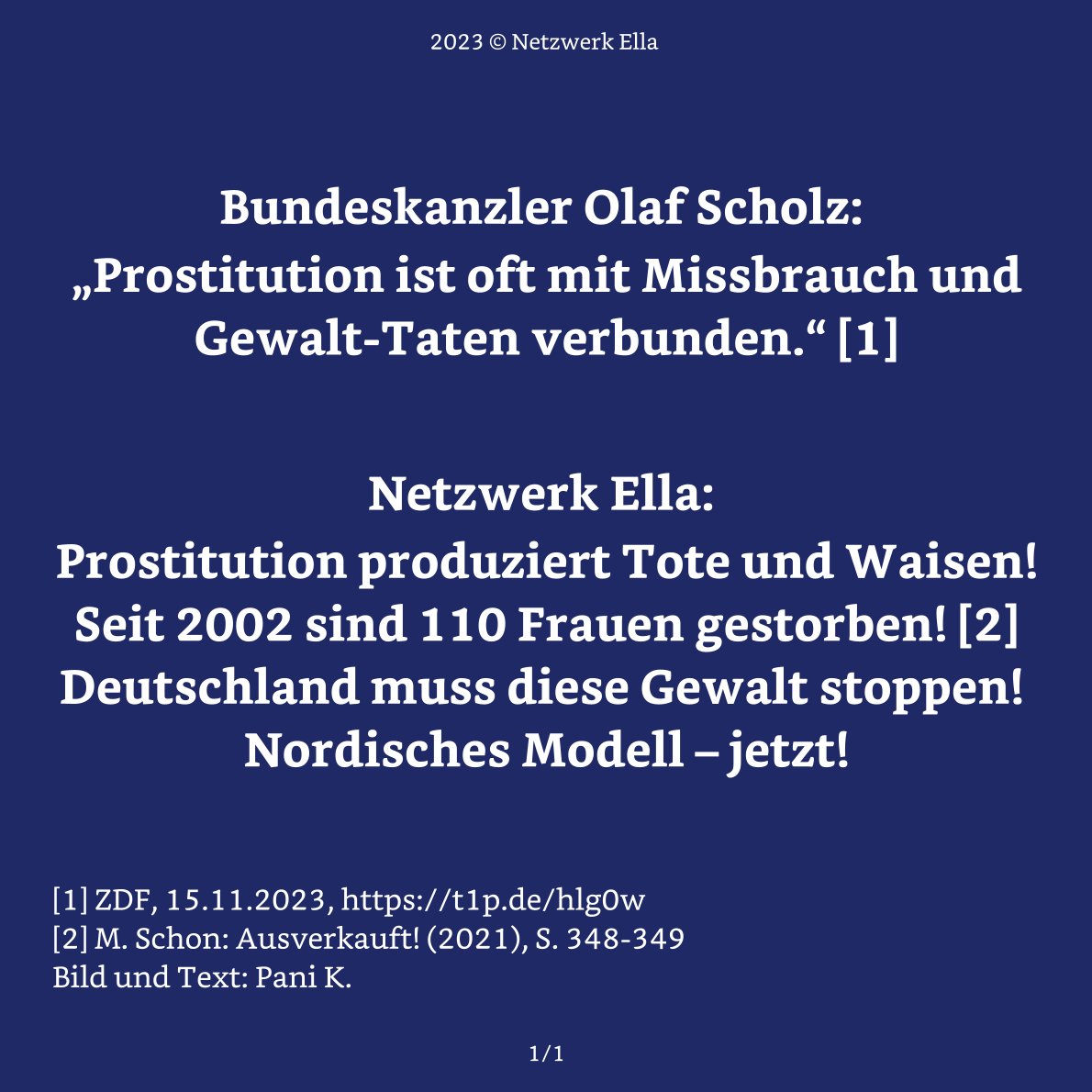 2023 © Netzwerk Ella

Bundeskanzler Olaf Scholz:
„Prostitution ist oft mit Missbrauch und Gewalt-Taten verbunden.“ [1]

Netzwerk Ella:
Prostitution produziert Tote und Waisen!
Seit 2002 sind 110 Frauen gestorben! [2]
Deutschland muss diese Gewalt stoppen!
Nordisches Modell – jetzt!

[1] ZDF, 15.11.2023, https://t1p.de/hlg0w
[2] M. Schon: Ausverkauft! (2021), S. 348-349
Bild und Text: Pani K.

1/1